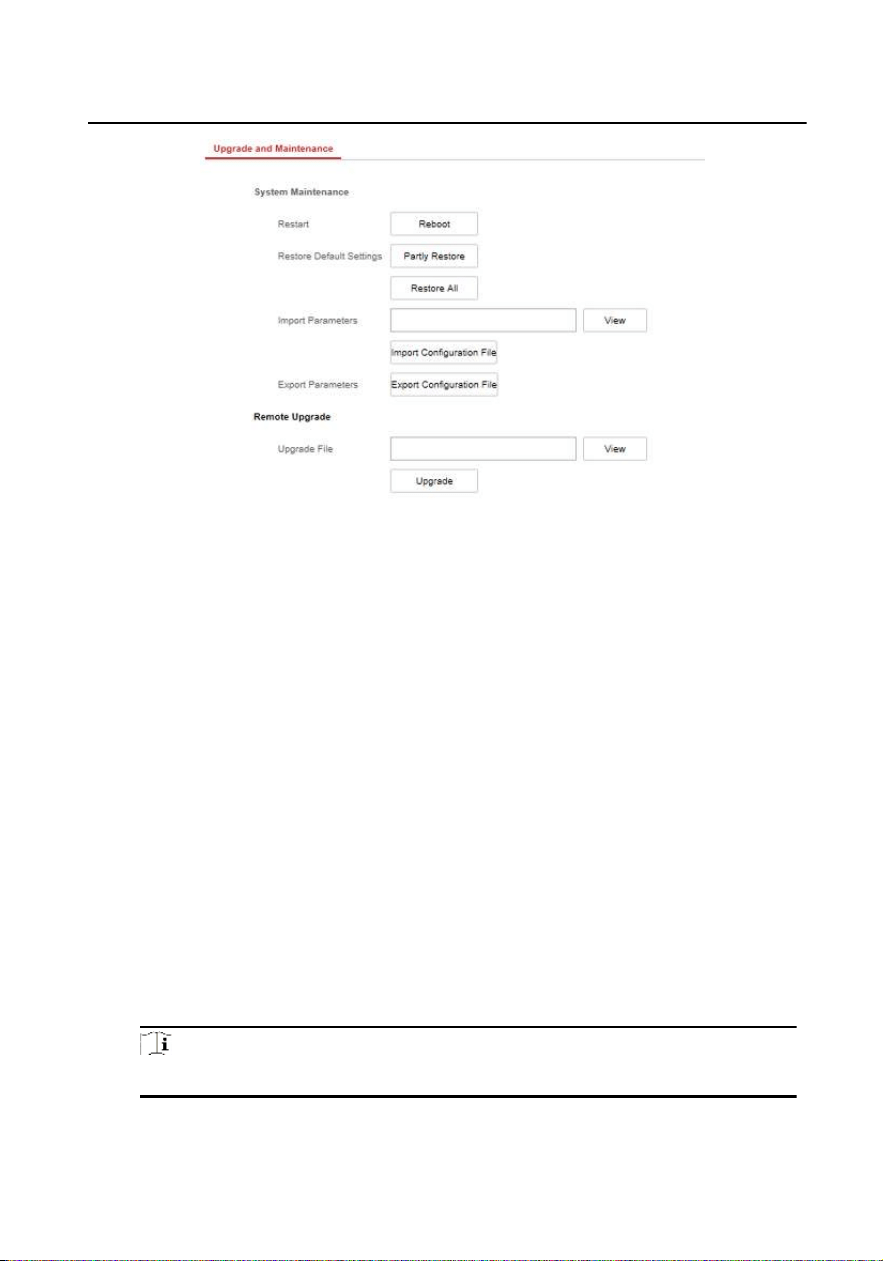 Upgrade and Maintenance

System Maintenance

Restart Reboot

Restore Default Settings Partly Restore

Restore All

Import Parameters View

Import Configuration File

Export Parameters Export Configuration File

Remote Upgrade

Upgrade File View

Upgrade